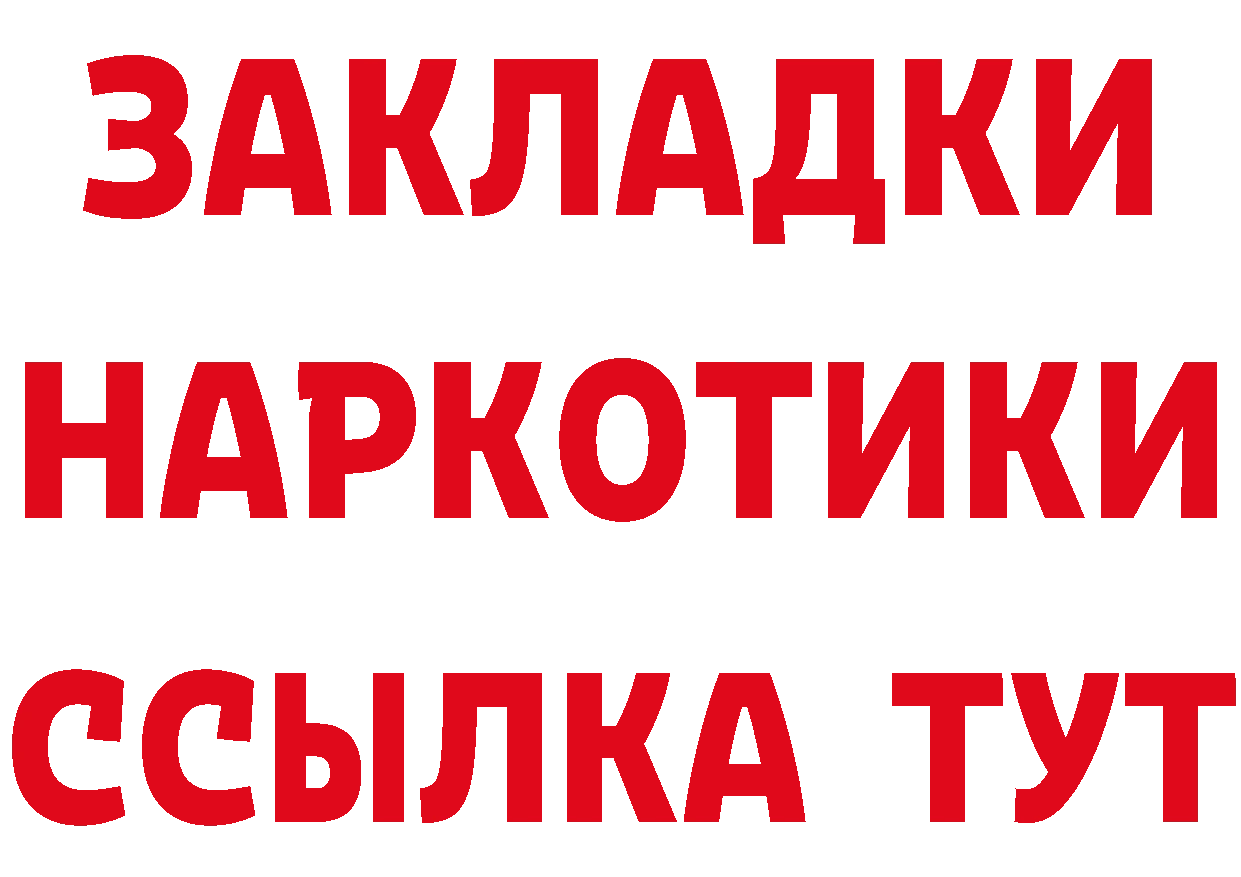 ЗАКЛАДКИ
НАРКОТИКИ
ССЫЛКА ТУТ